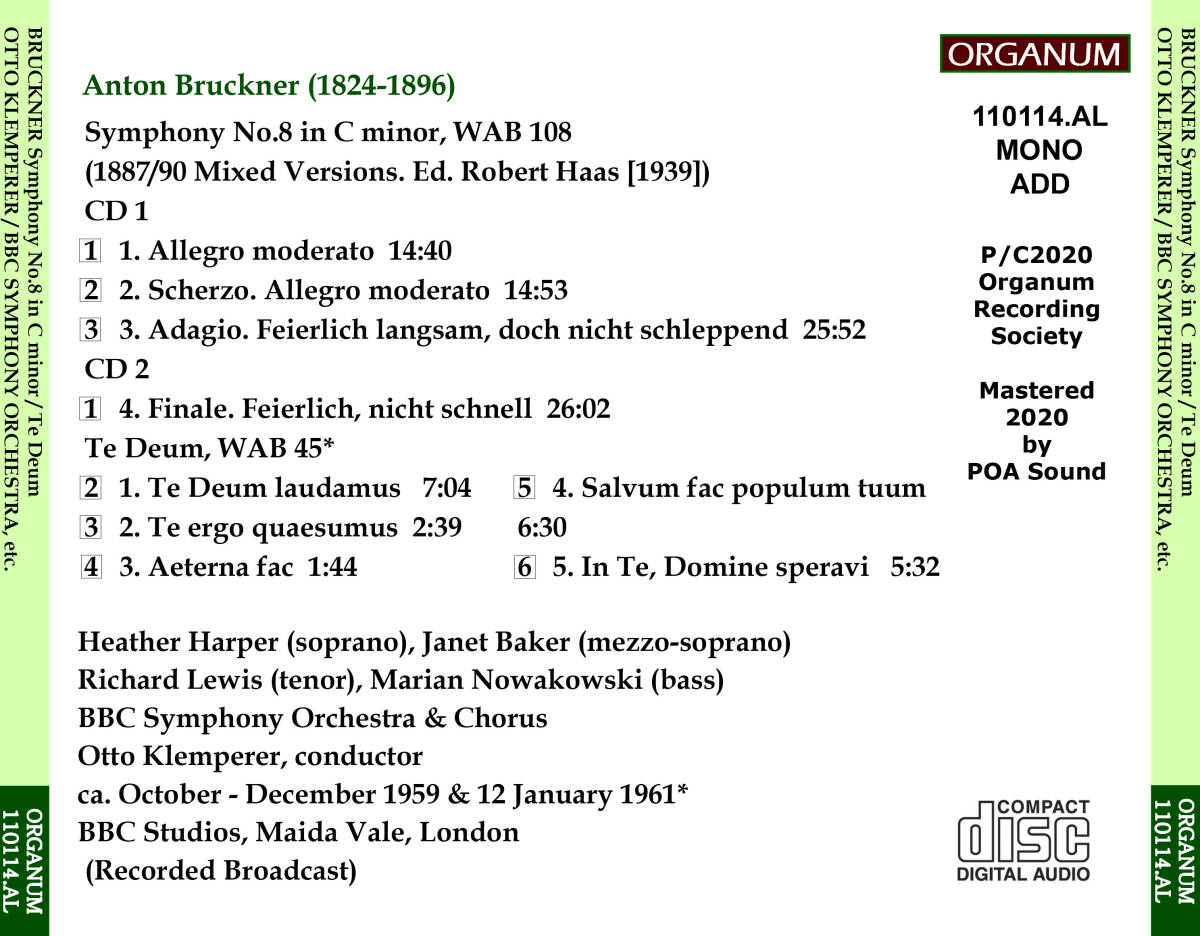 BRUCKNER Symphony No.8 in C minor / Te Deum
OTTO KLEMPERER / BBC SYMPHONY ORCHESTRA, etc.

ORGANUM
110114.AL

Anton Bruckner (1824-1896)

Symphony No.8 in C minor, WAB 108
(1887/90 Mixed Versions. Ed. Robert Haas [1939])

CD 1
1 1. Allegro moderato 14:40
2 2. Scherzo. Allegro moderato 14:53
3 3. Adagio. Feierlich langsam, doch nicht schleppend 25:52

CD 2
1 4. Finale. Feierlich, nicht schnell 26:02

Te Deum, WAB 45*
2 1. Te Deum laudamus 7:04
3 2. Te ergo quaesumus 2:39
4 3. Aeterna fac 1:44
5 4. Salvum fac populum tuum 6:30
6 5. In Te, Domine speravi 5:32

Heather Harper (soprano), Janet Baker (mezzo-soprano)
Richard Lewis (tenor), Marian Nowakowski (bass)
BBC Symphony Orchestra & Chorus
Otto Klemperer, conductor
ca. October - December 1959 & 12 January 1961*
BBC Studios, Maida Vale, London
(Recorded Broadcast)

ORGANUM

110114.AL
MONO
ADD

P/C2020
Organum
Recording
Society

Mastered
2020
by
POA Sound

COMPACT
disc
DIGITAL AUDIO

BRUCKNER Symphony No.8 in C minor / Te Deum
OTTO KLEMPERER / BBC SYMPHONY ORCHESTRA, etc.

ORGANUM
110114.AL